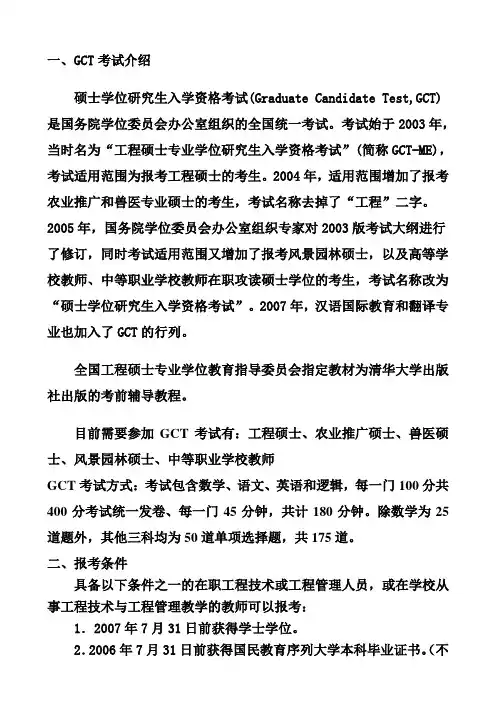 一、GCT 考试介绍

硕士学位研究生入学资格考试(Graduate Candidate Test,GCT)是国务院学位委员会办公室组织的全国统一考试。考试始于 2003 年，当时名为“工程硕士专业学位研究生入学资格考试”(简称 GCT-ME)，考试适用范围为报考工程硕士的考生。2004 年，适用范围增加了报考农业推广和兽医专业硕士的考生，考试名称去掉了“工程”二字。2005 年，国务院学位委员会办公室组织专家对 2003 版考试大纲进行了修订，同时考试适用范围又增加了报考风景园林硕士，以及高等学校教师、中等职业学校教师在职攻读硕士学位的考生，考试名称改为“硕士学位研究生入学资格考试”。2007 年，汉语国际教育和翻译专业也加入了 GCT 的行列。

全国工程硕士专业学位教育指导委员会指定教材为清华大学出版社出版的考前辅导教程。

目前需要参加 GCT 考试有：工程硕士、农业推广硕士、兽医硕士、风景园林硕士、中等职业学校教师
GCT 考试方式：考试包含数学、语文、英语和逻辑，每一门 100 分共 400 分考试统一发卷、每一门 45 分钟，共计 180 分钟。除数学为 25 道题外，其他三科均为 50 道单项选择题，共 175 道。
二、报考条件
具备以下条件之一的在职工程技术或工程管理人员，或在学校从事工程技术与工程管理教学的教师可以报考：
1. 2007 年 7 月 31 日前获得学士学位。
2.2006 年 7 月 31 日前获得国民教育序列大学本科毕业证书。(不